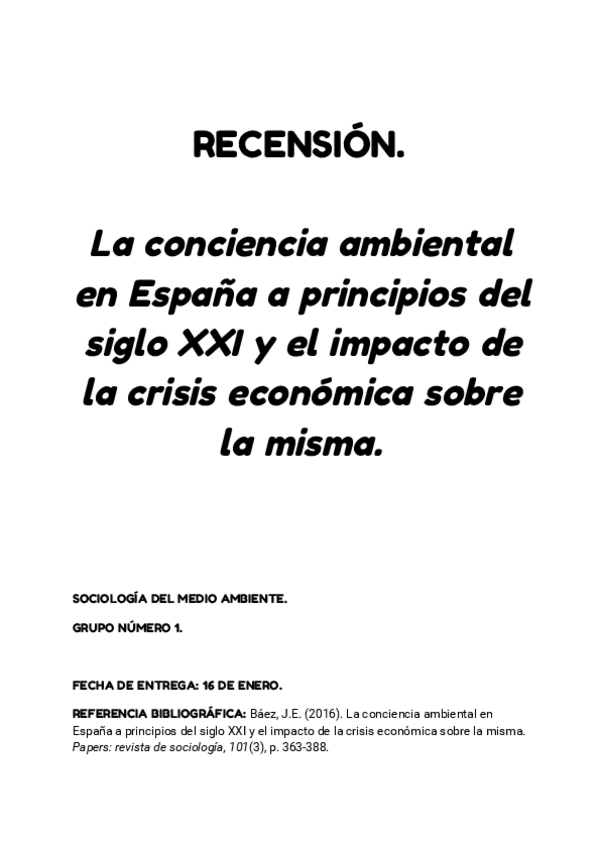 RECENSIÓN.

La conciencia ambiental en España a principios del siglo XXI y el impacto de la crisis económica sobre la misma.

SOCIOLOGÍA DEL MEDIO AMBIENTE.

GRUPO NÚMERO 1.

FECHA DE ENTREGA: 16 DE ENERO.

REFERENCIA BIBLIOGRÁFICA: Báez, J.E. (2016). La conciencia ambiental en España a principios del siglo XXI y el impacto de la crisis económica sobre la misma. Papers: revista de sociología, 101(3), p. 363-388.